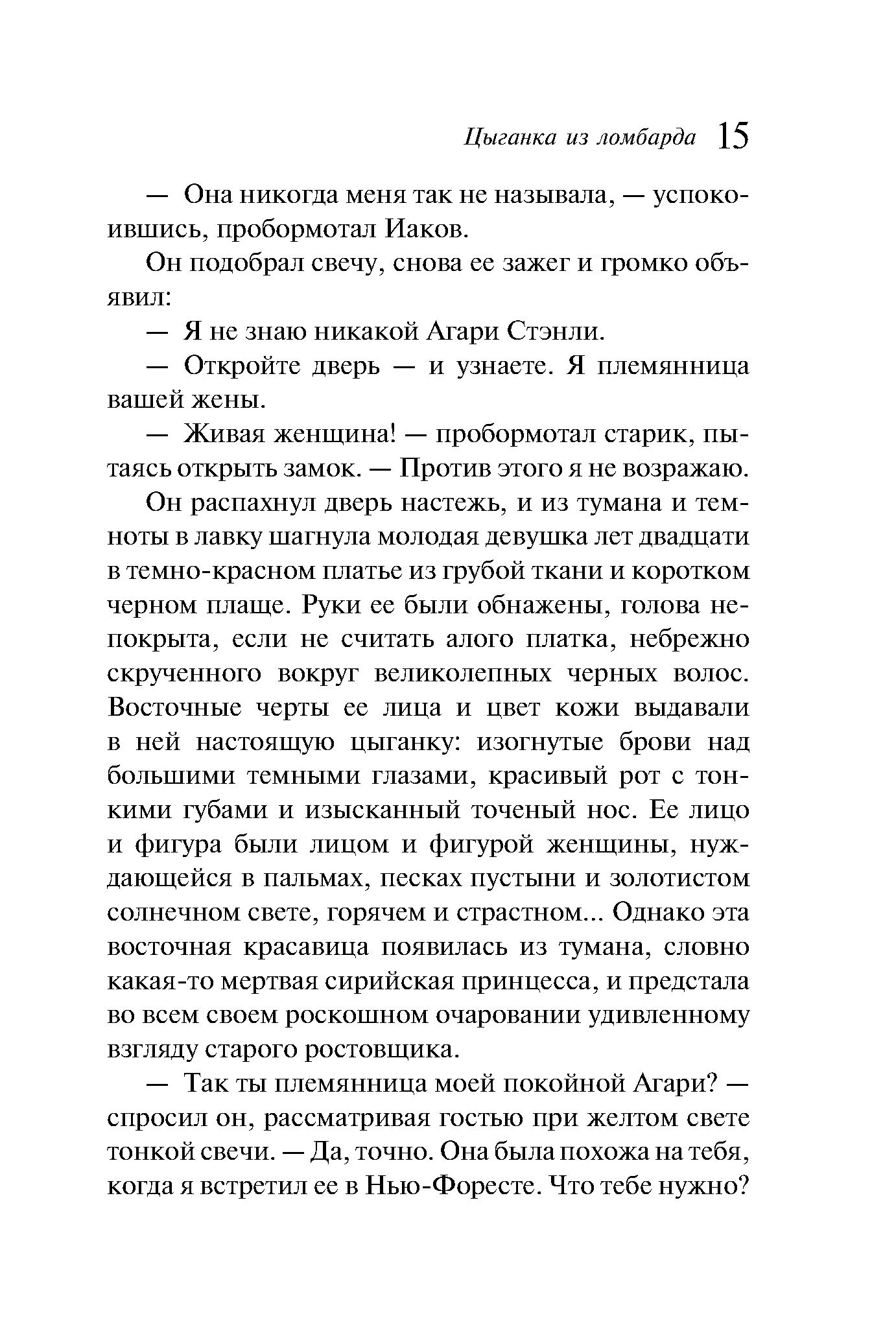 Цыганка из ломбарда 15

— Она никогда меня так не называла, — успокоившись, пробормотал Иаков.

Он подобрал свечу, снова ее зажег и громко объявил:

— Я не знаю никакой Агари Стэнли.

— Откройте дверь — и узнаете. Я племянница вашей жены.

— Живая женщина! — пробормотал старик, пытаясь открыть замок. — Против этого я не возражаю.

Он распахнул дверь настежь, и из тумана и темноты в лавку шагнула молодая девушка лет двадцати в темно-красном платье из грубой ткани и коротком черном плаще. Руки ее были обнажены, голова непокрыта, если не считать алого платка, небрежно скрученного вокруг великолепных черных волос. Восточные черты ее лица и цвет кожи выдавали в ней настоящую цыганку: изогнутые брови над большими темными глазами, красивый рот с тонкими губами и изысканный точеный нос. Ее лицо и фигура были лицом и фигурой женщины, нуждающейся в пальмах, песках пустыни и золотистом солнечном свете, горячем и страстном... Однако эта восточная красавица появилась из тумана, словно какая-то мертвая сирийская принцесса, и предстала во всем своем роскошном очаровании удивленному взгляду старого ростовщика.

— Так ты племянница моей покойной Агари? — спросил он, рассматривая гостью при желтом свете тонкой свечи. — Да, точно. Она была похожа на тебя, когда я встретил ее в Нью-Форесте. Что тебе нужно?